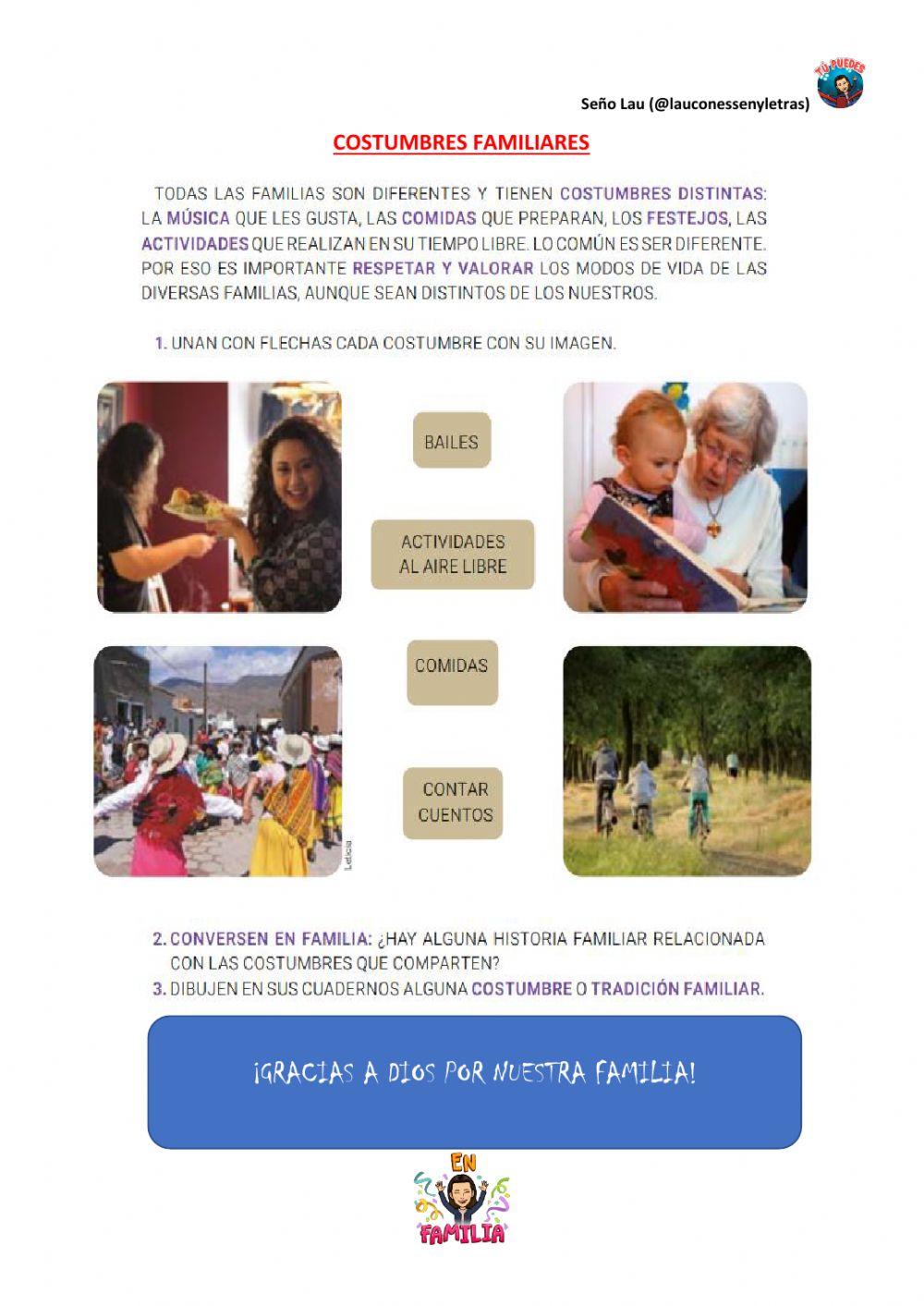 TÚ PUEDES

Seño Lau (@lauconessenyletras)

COSTUMBRES FAMILIARES

TODAS LAS FAMILIAS SON DIFERENTES Y TIENEN COSTUMBRES DISTINTAS: LA MÚSICA QUE LES GUSTA, LAS COMIDAS QUE PREPARAN, LOS FESTEJOS, LAS ACTIVIDADES QUE REALIZAN EN SU TIEMPO LIBRE. LO COMÚN ES SER DIFERENTE. POR ESO ES IMPORTANTE RESPETAR Y VALORAR LOS MODOS DE VIDA DE LAS DIVERSAS FAMILIAS, AUNQUE SEAN DISTINTOS DE LOS NUESTROS.

1. UNAN CON FLECHAS CADA COSTUMBRE CON SU IMAGEN.

BAILES

ACTIVIDADES AL AIRE LIBRE

COMIDAS

CONTAR CUENTOS

Leticia

2. CONVERSEN EN FAMILIA: ¿HAY ALGUNA HISTORIA FAMILIAR RELACIONADA CON LAS COSTUMBRES QUE COMPARTEN?
3. DIBUJEN EN SUS CUADERNOS ALGUNA COSTUMBRE O TRADICIÓN FAMILIAR.

¡GRACIAS A DIOS POR NUESTRA FAMILIA!

EN FAMILIA